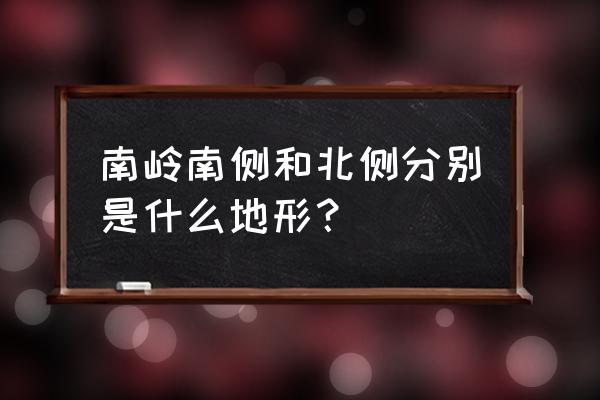 南岭南侧和北侧分别是什么地形？